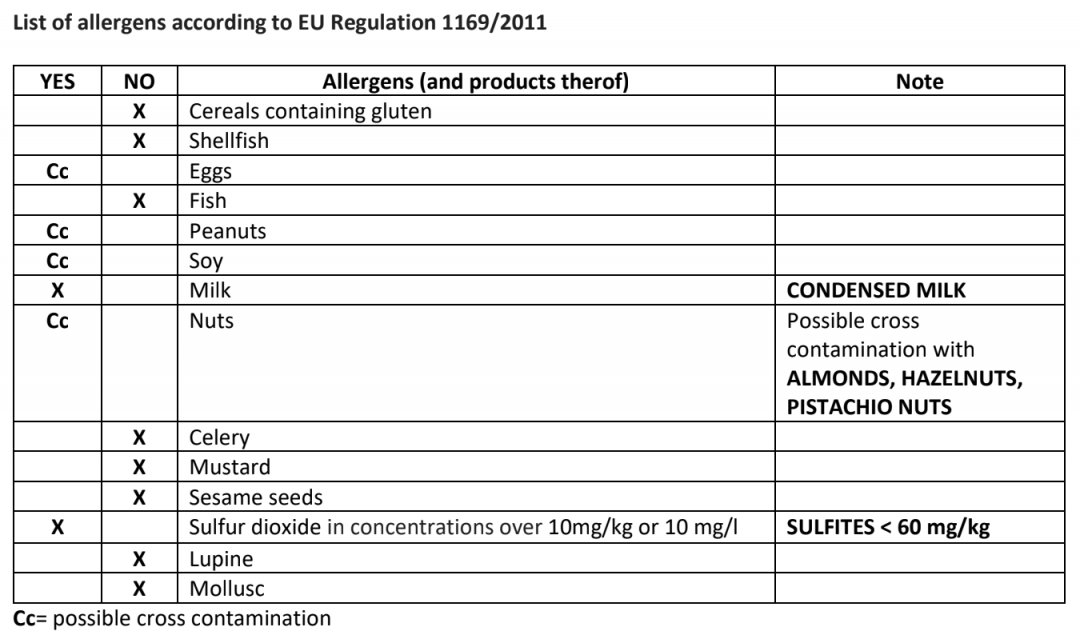 List of allergens according to EU Regulation 1169/2011

| YES | NO | Allergens (and products therof) | Note |
|---|---|---|---|
| | X | Cereals containing gluten | |
| | X | Shellfish | |
| Cc | | Eggs | |
| | X | Fish | |
| Cc | | Peanuts | |
| Cc | | Soy | |
| X | | Milk | CONDENSED MILK |
| Cc | | Nuts | Possible cross contamination with ALMONDS, HAZELNUTS, PISTACHIO NUTS |
| | X | Celery | |
| | X | Mustard | |
| | X | Sesame seeds | |
| X | | Sulfur dioxide in concentrations over 10mg/kg or 10 mg/l | SULFITES < 60 mg/kg |
| | X | Lupine | |
| | X | Mollusc | |

Cc= possible cross contamination